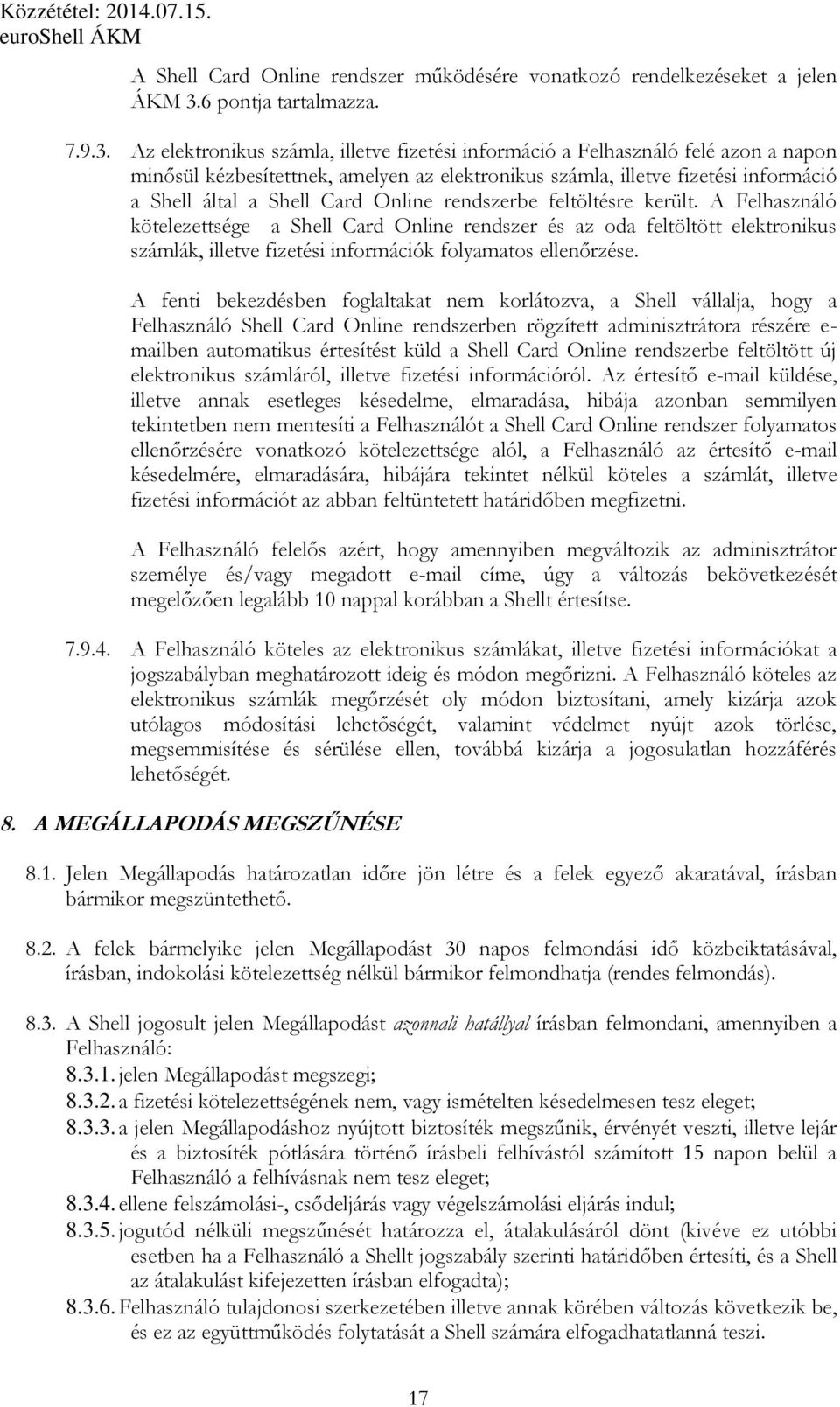 Közzététel: 2014.07.15.
euroShell ÁKM

A Shell Card Online rendszer működésére vonatkozó rendelkezéseket a jelen ÁKM 3.6 pontja tartalmazza.

7.9.3. Az elektronikus számla, illetve fizetési információ a Felhasználó felé azon a napon minősül kézbesítettnek, amelyen az elektronikus számla, illetve fizetési információ a Shell által a Shell Card Online rendszerbe feltöltésre került. A Felhasználó kötelezettsége a Shell Card Online rendszer és az oda feltöltött elektronikus számlák, illetve fizetési információk folyamatos ellenőrzése.

A fenti bekezdésben foglaltakat nem korlátozva, a Shell vállalja, hogy a Felhasználó Shell Card Online rendszerben rögzített adminisztrátora részére e-mailben automatikus értesítést küld a Shell Card Online rendszerbe feltöltött új elektronikus számláról, illetve fizetési információról. Az értesítő e-mail küldése, illetve annak esetleges késedelme, elmaradása, hibája azonban semmilyen tekintetben nem mentesíti a Felhasználót a Shell Card Online rendszer folyamatos ellenőrzésére vonatkozó kötelezettsége alól, a Felhasználó az értesítő e-mail késedelmére, elmaradására, hibájára tekintet nélkül köteles a számlát, illetve fizetési információt az abban feltüntetett határidőben megfizetni.

A Felhasználó felelős azért, hogy amennyiben megváltozik az adminisztrátor személye és/vagy megadott e-mail címe, úgy a változás bekövetkezését megelőzően legalább 10 nappal korábban a Shellt értesítse.

7.9.4. A Felhasználó köteles az elektronikus számlákat, illetve fizetési információkat a jogszabályban meghatározott ideig és módon megőrizni. A Felhasználó köteles az elektronikus számlák megőrzését oly módon biztosítani, amely kizárja azok utólagos módosítási lehetőségét, valamint védelmet nyújt azok törlése, megsemmisítése és sérülése ellen, továbbá kizárja a jogosulatlan hozzáférés lehetőségét.

8. A MEGÁLLAPODÁS MEGSZŰNÉSE

8.1. Jelen Megállapodás határozatlan időre jön létre és a felek egyező akaratával, írásban bármikor megszüntethető.

8.2. A felek bármelyike jelen Megállapodást 30 napos felmondási idő közbeiktatásával, írásban, indokolási kötelezettség nélkül bármikor felmondhatja (rendes felmondás).

8.3. A Shell jogosult jelen Megállapodást azonnali hatállyal írásban felmondani, amennyiben a Felhasználó:
8.3.1. jelen Megállapodást megszegi;
8.3.2. a fizetési kötelezettségének nem, vagy ismételten késedelmesen tesz eleget;
8.3.3. a jelen Megállapodáshoz nyújtott biztosíték megszűnik, érvényét veszti, illetve lejár és a biztosíték pótlására történő írásbeli felhívástól számított 15 napon belül a Felhasználó a felhívásnak nem tesz eleget;
8.3.4. ellene felszámolási-, csődeljárás vagy végelszámolási eljárás indul;
8.3.5. jogutód nélküli megszűnését határozza el, átalakulásáról dönt (kivéve ez utóbbi esetben ha a Felhasználó a Shellt jogszabály szerinti határidőben értesíti, és a Shell az átalakulást kifejezetten írásban elfogadta);
8.3.6. Felhasználó tulajdonosi szerkezetében illetve annak körében változás következik be, és ez az együttműködés folytatását a Shell számára elfogadhatatlanná teszi.

17